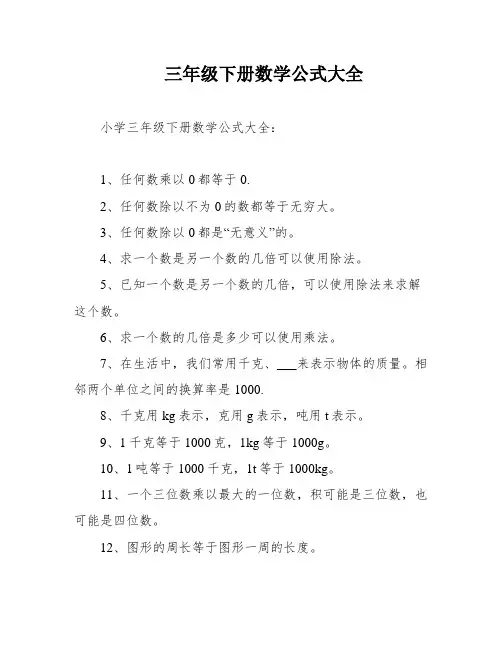 三年级下册数学公式大全

小学三年级下册数学公式大全：

1、任何数乘以 0 都等于 0.

2、任何数除以不为 0 的数都等于无穷大。

3、任何数除以 0 都是“无意义”的。

4、求一个数是另一个数的几倍可以使用除法。

5、已知一个数是另一个数的几倍，可以使用除法来求解这个数。

6、求一个数的几倍是多少可以使用乘法。

7、在生活中，我们常用千克、___来表示物体的质量。相邻两个单位之间的换算率是 1000.

8、千克用 kg 表示，克用 g 表示，吨用 t 表示。

9、1 千克等于 1000 克，1kg 等于 1000g。

10、1 吨等于 1000 千克，1t 等于 1000kg。

11、一个三位数乘以最大的一位数，积可能是三位数，也可能是四位数。

12、图形的周长等于图形一周的长度。